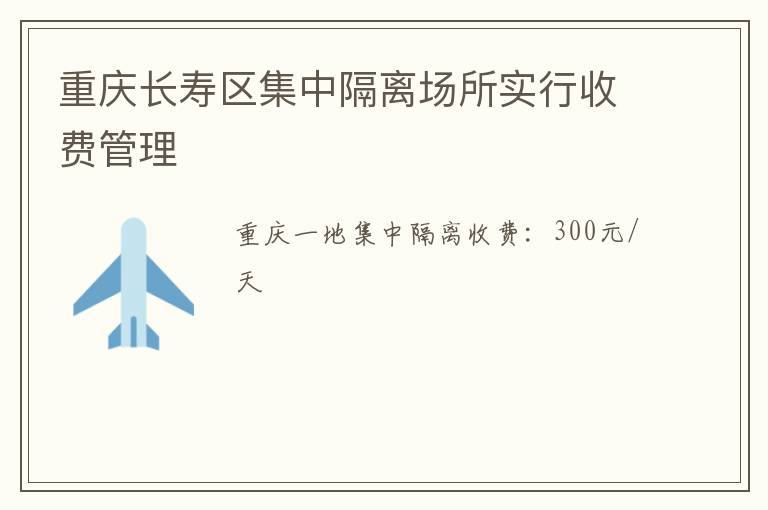 重庆长寿区集中隔离场所实行收费管理

重庆一地集中隔离收费：300元/天